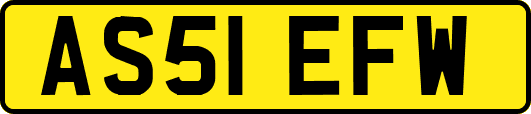 AS51 EFW